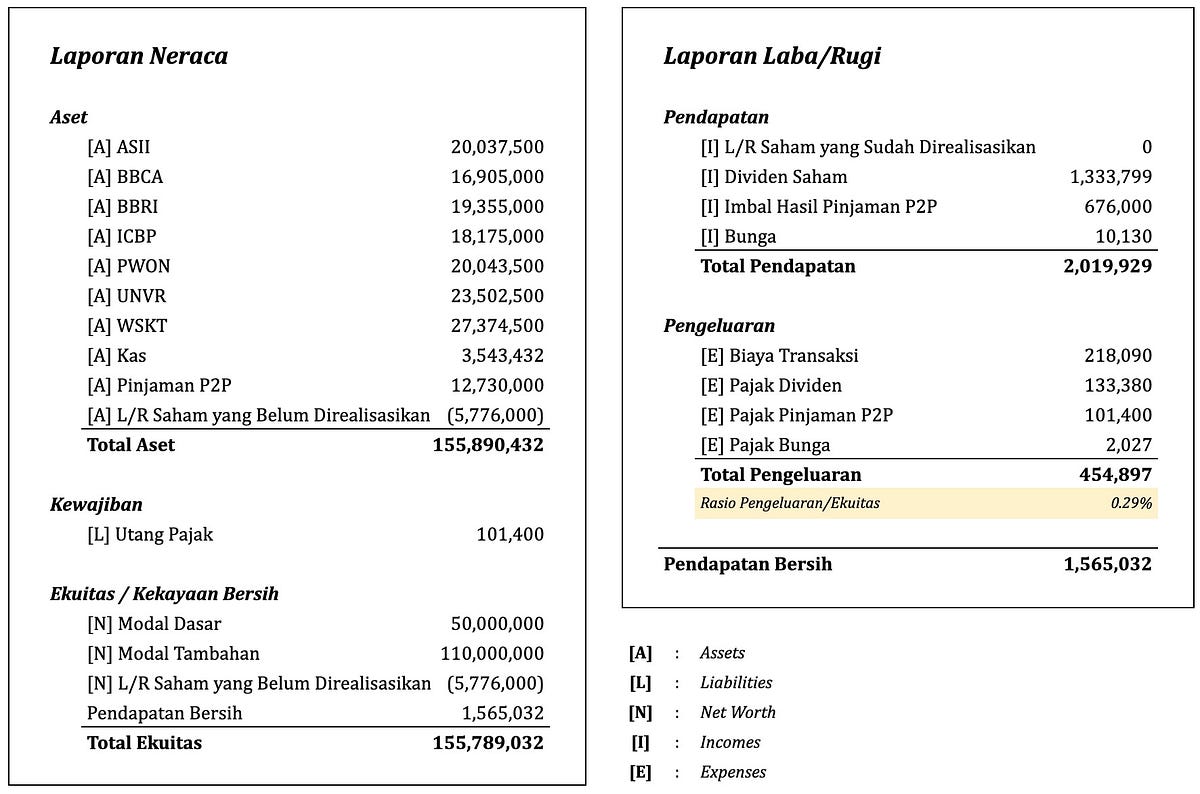 Laporan Neraca

Aset

| | |
|---|---|
| [A] ASII | 20,037,500 |
| [A] BBCA | 16,905,000 |
| [A] BBRI | 19,355,000 |
| [A] ICBP | 18,175,000 |
| [A] PWON | 20,043,500 |
| [A] UNVR | 23,502,500 |
| [A] WSKT | 27,374,500 |
| [A] Kas | 3,543,432 |
| [A] Pinjaman P2P | 12,730,000 |
| [A] L/R Saham yang Belum Direalisasikan | (5,776,000) |
| Total Aset | 155,890,432 |

Kewajiban

| | |
|---|---|
| [L] Utang Pajak | 101,400 |

Ekuitas / Kekayaan Bersih

| | |
|---|---|
| [N] Modal Dasar | 50,000,000 |
| [N] Modal Tambahan | 110,000,000 |
| [N] L/R Saham yang Belum Direalisasikan | (5,776,000) |
| Pendapatan Bersih | 1,565,032 |
| Total Ekuitas | 155,789,032 |

Laporan Laba/Rugi

Pendapatan

| | |
|---|---|
| [I] L/R Saham yang Sudah Direalisasikan | 0 |
| [I] Dividen Saham | 1,333,799 |
| [I] Imbal Hasil Pinjaman P2P | 676,000 |
| [I] Bunga | 10,130 |
| Total Pendapatan | 2,019,929 |

Pengeluaran

| | |
|---|---|
| [E] Biaya Transaksi | 218,090 |
| [E] Pajak Dividen | 133,380 |
| [E] Pajak Pinjaman P2P | 101,400 |
| [E] Pajak Bunga | 2,027 |
| Total Pengeluaran | 454,897 |
| Rasio Pengeluaran/Ekuitas | 0.29% |

| | |
|---|---|
| Pendapatan Bersih | 1,565,032 |

[A] : Assets
[L] : Liabilities
[N] : Net Worth
[I] : Incomes
[E] : Expenses